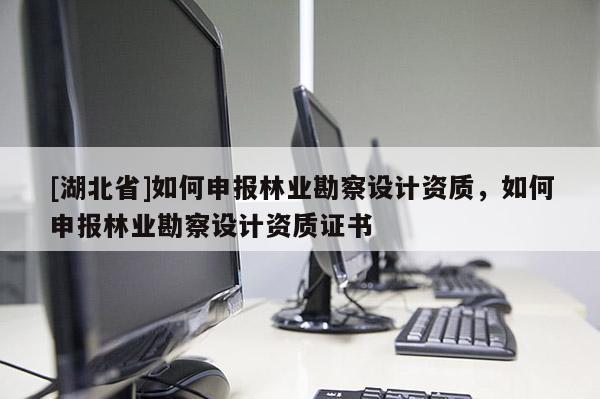 [湖北省]如何申报林业勘察设计资质，如何申报林业勘察设计资质证书